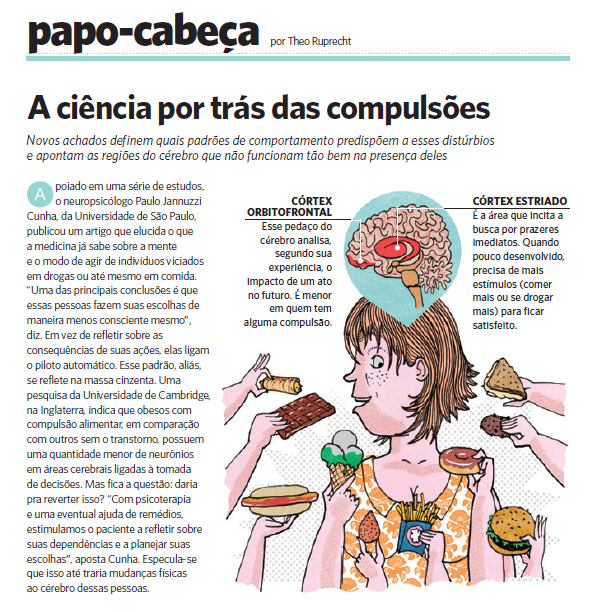 papo-cabeça por Theo Ruprecht

A ciência por trás das compulsões

Novos achados definem quais padrões de comportamento predispõem a esses distúrbios e apontam as regiões do cérebro que não funcionam tão bem na presença deles

Apoiado em uma série de estudos, o neuropsicólogo Paulo Jannuzzi Cunha, da Universidade de São Paulo, publicou um artigo que elucida o que a medicina já sabe sobre a mente e o modo de agir de indivíduos viciados em drogas ou até mesmo em comida. "Uma das principais conclusões é que essas pessoas fazem suas escolhas de maneira menos consciente mesmo", diz. Em vez de refletir sobre as consequências de suas ações, elas ligam o piloto automático. Esse padrão, aliás, se reflete na massa cinzenta. Uma pesquisa da Universidade de Cambridge, na Inglaterra, indica que obesos com compulsão alimentar, em comparação com outros sem o transtorno, possuem uma quantidade menor de neurônios em áreas cerebrais ligadas à tomada de decisões. Mas fica a questão: daria pra reverter isso? "Com psicoterapia e uma eventual ajuda de remédios, estimulamos o paciente a refletir sobre suas dependências e a planejar suas escolhas", aposta Cunha. Especula-se que isso até traria mudanças físicas ao cérebro dessas pessoas.

CÓRTEX ORBITOFRONTAL
Esse pedaço do cérebro analisa, segundo sua experiência, o impacto de um ato no futuro. É menor em quem tem alguma compulsão.

CÓRTEX ESTRIADO
É a área que incita a busca por prazeres imediatos. Quando pouco desenvolvido, precisa de mais estímulos (comer mais ou se drogar mais) para ficar satisfeito.